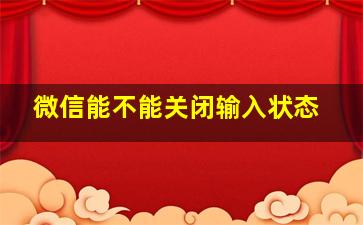 微信能不能关闭输入状态